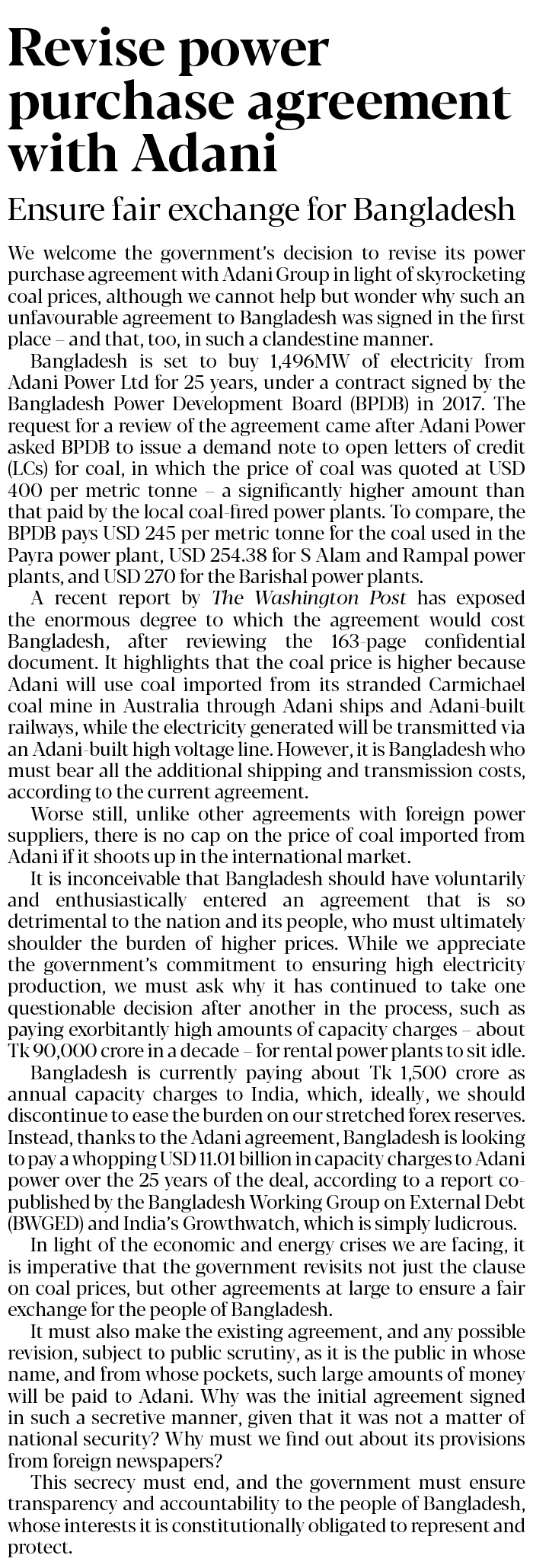 Revise power purchase agreement with Adani

Ensure fair exchange for Bangladesh

We welcome the government's decision to revise its power purchase agreement with Adani Group in light of skyrocketing coal prices, although we cannot help but wonder why such an unfavourable agreement to Bangladesh was signed in the first place – and that, too, in such a clandestine manner.

Bangladesh is set to buy 1,496MW of electricity from Adani Power Ltd for 25 years, under a contract signed by the Bangladesh Power Development Board (BPDB) in 2017. The request for a review of the agreement came after Adani Power asked BPDB to issue a demand note to open letters of credit (LCs) for coal, in which the price of coal was quoted at USD 400 per metric tonne – a significantly higher amount than that paid by the local coal-fired power plants. To compare, the BPDB pays USD 245 per metric tonne for the coal used in the Payra power plant, USD 254.38 for S Alam and Rampal power plants, and USD 270 for the Barishal power plants.

A recent report by The Washington Post has exposed the enormous degree to which the agreement would cost Bangladesh, after reviewing the 163-page confidential document. It highlights that the coal price is higher because Adani will use coal imported from its stranded Carmichael coal mine in Australia through Adani ships and Adani-built railways, while the electricity generated will be transmitted via an Adani-built high voltage line. However, it is Bangladesh who must bear all the additional shipping and transmission costs, according to the current agreement.

Worse still, unlike other agreements with foreign power suppliers, there is no cap on the price of coal imported from Adani if it shoots up in the international market.

It is inconceivable that Bangladesh should have voluntarily and enthusiastically entered an agreement that is so detrimental to the nation and its people, who must ultimately shoulder the burden of higher prices. While we appreciate the government's commitment to ensuring high electricity production, we must ask why it has continued to take one questionable decision after another in the process, such as paying exorbitantly high amounts of capacity charges – about Tk 90,000 crore in a decade – for rental power plants to sit idle.

Bangladesh is currently paying about Tk 1,500 crore as annual capacity charges to India, which, ideally, we should discontinue to ease the burden on our stretched forex reserves. Instead, thanks to the Adani agreement, Bangladesh is looking to pay a whopping USD 11.01 billion in capacity charges to Adani power over the 25 years of the deal, according to a report co-published by the Bangladesh Working Group on External Debt (BWGED) and India's Growthwatch, which is simply ludicrous.

In light of the economic and energy crises we are facing, it is imperative that the government revisits not just the clause on coal prices, but other agreements at large to ensure a fair exchange for the people of Bangladesh.

It must also make the existing agreement, and any possible revision, subject to public scrutiny, as it is the public in whose name, and from whose pockets, such large amounts of money will be paid to Adani. Why was the initial agreement signed in such a secretive manner, given that it was not a matter of national security? Why must we find out about its provisions from foreign newspapers?

This secrecy must end, and the government must ensure transparency and accountability to the people of Bangladesh, whose interests it is constitutionally obligated to represent and protect.